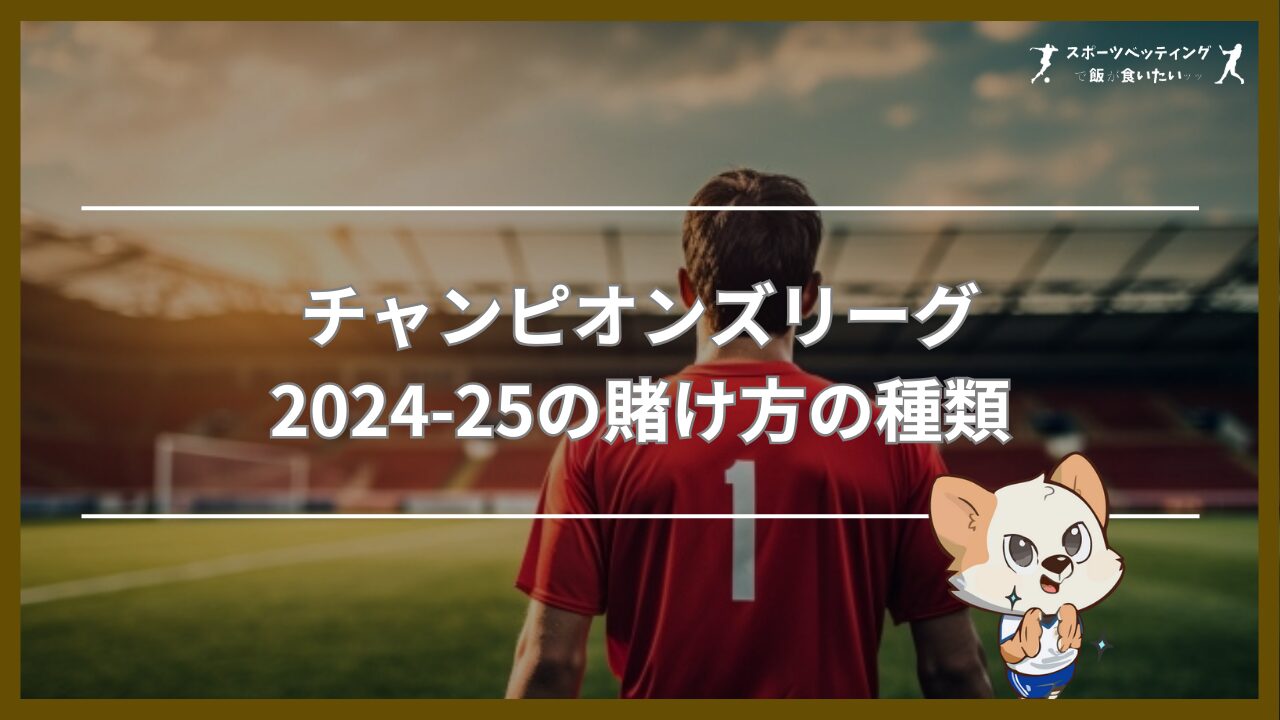 スポーツベッティング
で飯が食いたいッッ

チャンピオンズリーグ
2024-25の賭け方の種類

1